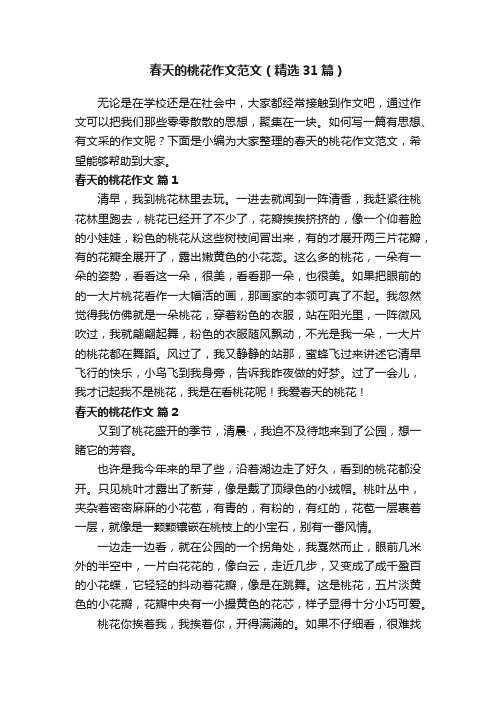 春天的桃花作文范文（精选31篇）

无论是在学校还是在社会中，大家都经常接触到作文吧，通过作文可以把我们那些零零散散的思想，聚集在一块。如何写一篇有思想、有文采的作文呢？下面是小编为大家整理的春天的桃花作文范文，希望能够帮助到大家。

春天的桃花作文 篇1

清早，我到桃花林里去玩。一进去就闻到一阵清香，我赶紧往桃花林里跑去，桃花已经开了不少了，花瓣挨挨挤挤的，像一个仰着脸的小娃娃，粉色的桃花从这些树枝间冒出来，有的才展开两三片花瓣，有的花瓣全展开了，露出嫩黄色的小花蕊。这么多的桃花，一朵有一朵的姿势，看看这一朵，很美，看看那一朵，也很美。如果把眼前的的一大片桃花看作一大幅活的画，那画家的本领可真了不起。我忽然觉得我仿佛就是一朵桃花，穿着粉色的衣服，站在阳光里，一阵微风吹过，我就翩翩起舞，粉色的衣服随风飘动，不光是我一朵，一大片的桃花都在舞蹈。风过了，我又静静的站那，蜜蜂飞过来讲述它清早飞行的快乐，小鸟飞到我身旁，告诉我昨夜做的好梦。过了一会儿，我才记起我不是桃花，我是在看桃花呢！我爱春天的桃花！

春天的桃花作文 篇2

又到了桃花盛开的季节，清晨，我迫不及待地来到了公园，想一睹它的芳容。

也许是我今年来的早了些，沿着湖边走了好久，看到的桃花都没开。只见桃叶才露出了新芽，像是戴了顶绿色的小绒帽。桃叶丛中，夹杂着密密麻麻的小花苞，有青的，有粉的，有红的，花苞一层裹着一层，就像是一颗颗镶嵌在桃枝上的小宝石，别有一番风情。

一边走一边看，就在公园的一个拐角处，我戛然而止，眼前几米外的半空中，一片白花花的，像白云，走近几步，又变成了成千盈百的小花蝶，它轻轻的抖动着花瓣，像是在跳舞。这是桃花，五片淡黄色的小花瓣，花瓣中央有一小撮黄色的花芯，样子显得十分小巧可爱。

桃花你挨着我，我挨着你，开得满满的。如果不仔细看，很难找